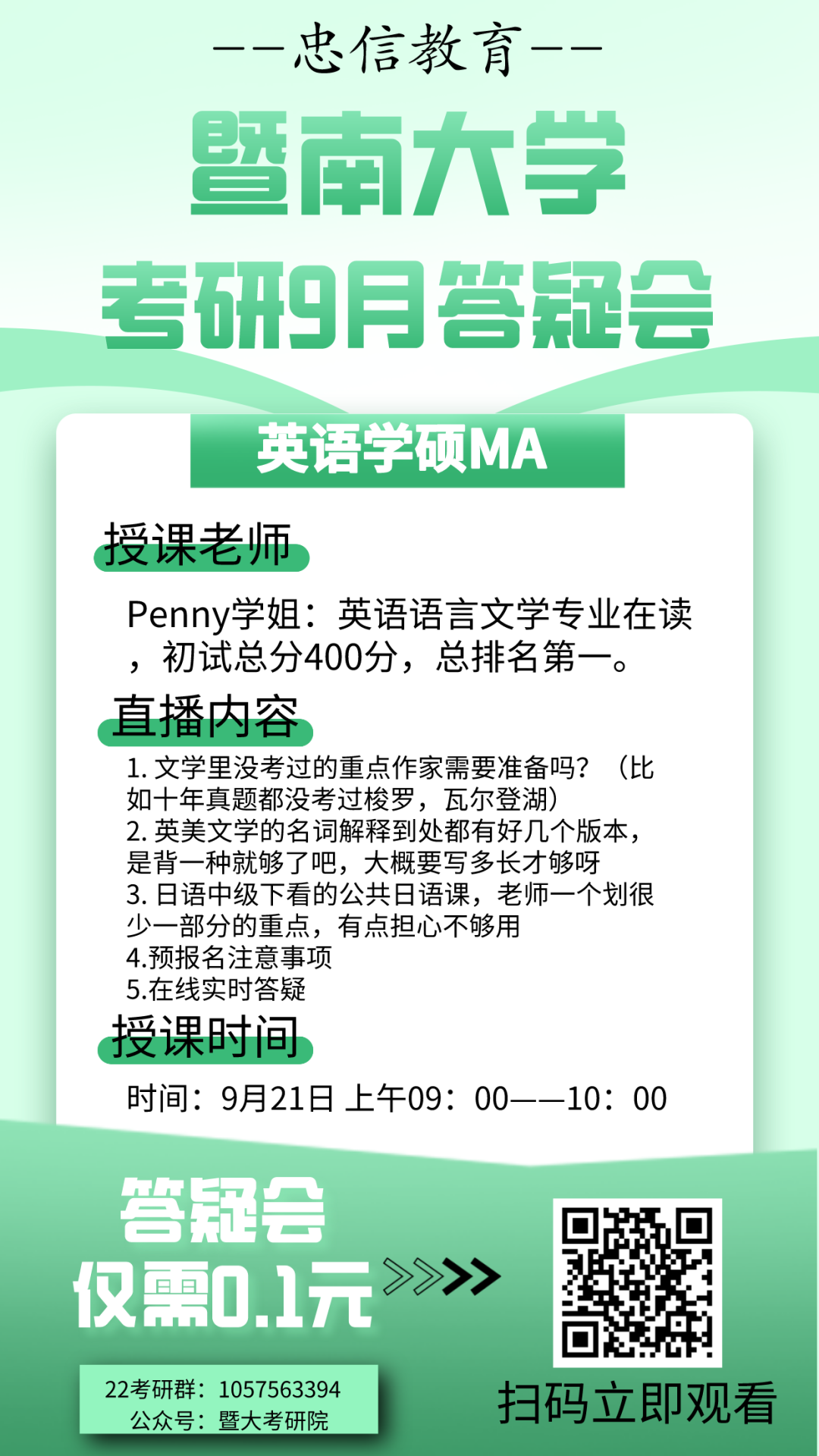 ——忠信教育——

暨南大学

考研9月答疑会

英语学硕MA

授课老师

Penny学姐：英语语言文学专业在读，初试总分400分，总排名第一。

直播内容

1.文学里没考过的重点作家需要准备吗？（比如十年真题都没考过梭罗，瓦尔登湖）
2.英美文学的名词解释到处都有好几个版本，是背一种就够了吧，大概要写多长才够呀
3.日语中级下看的公共日语课，老师一个划很少一部分的重点，有点担心不够用
4.预报名注意事项
5.在线实时答疑

授课时间

时间：9月21日 上午09：00——10：00

答疑会
仅需0.1元

22考研群：1057563394
公众号：暨大考研院

扫码立即观看